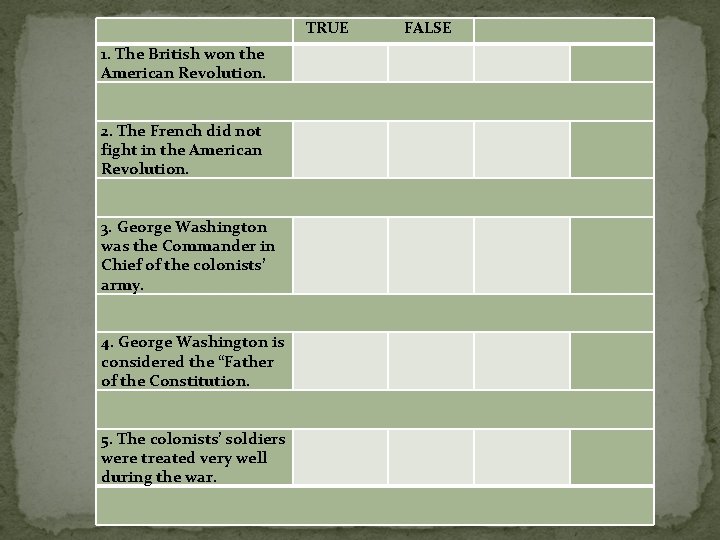 |  | TRUE | FALSE |  |  |
|---|---|---|---|---|
| 1. The British won the American Revolution. |  |  |  |  |
|  |  |  |  |  |
| 2. The French did not fight in the American Revolution. |  |  |  |  |
|  |  |  |  |  |
| 3. George Washington was the Commander in Chief of the colonists' army. |  |  |  |  |
|  |  |  |  |  |
| 4. George Washington is considered the "Father of the Constitution. |  |  |  |  |
|  |  |  |  |  |
| 5. The colonists' soldiers were treated very well during the war. |  |  |  |  |
|  |  |  |  |  |